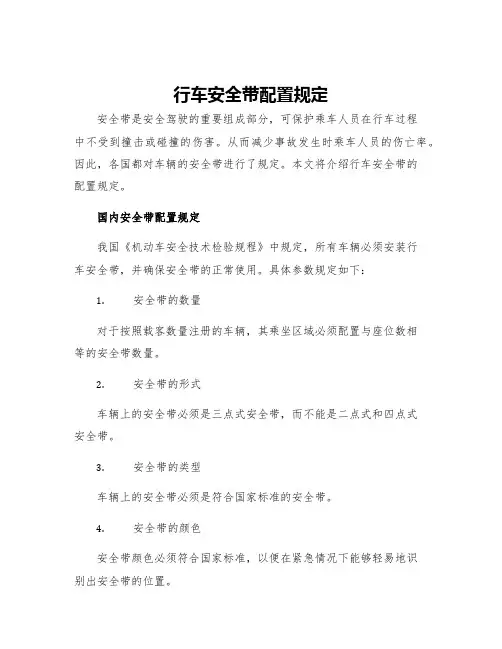 行车安全带配置规定

安全带是安全驾驶的重要组成部分，可保护乘车人员在行车过程中不受到撞击或碰撞的伤害。从而减少事故发生时乘车人员的伤亡率。因此，各国都对车辆的安全带进行了规定。本文将介绍行车安全带的配置规定。

国内安全带配置规定

我国《机动车安全技术检验规程》中规定，所有车辆必须安装行车安全带，并确保安全带的正常使用。具体参数规定如下：

1. 安全带的数量

对于按照载客数量注册的车辆，其乘坐区域必须配置与座位数相等的安全带数量。

2. 安全带的形式

车辆上的安全带必须是三点式安全带，而不能是二点式和四点式安全带。

3. 安全带的类型

车辆上的安全带必须是符合国家标准的安全带。

4. 安全带的颜色

安全带颜色必须符合国家标准，以便在紧急情况下能够轻易地识别出安全带的位置。